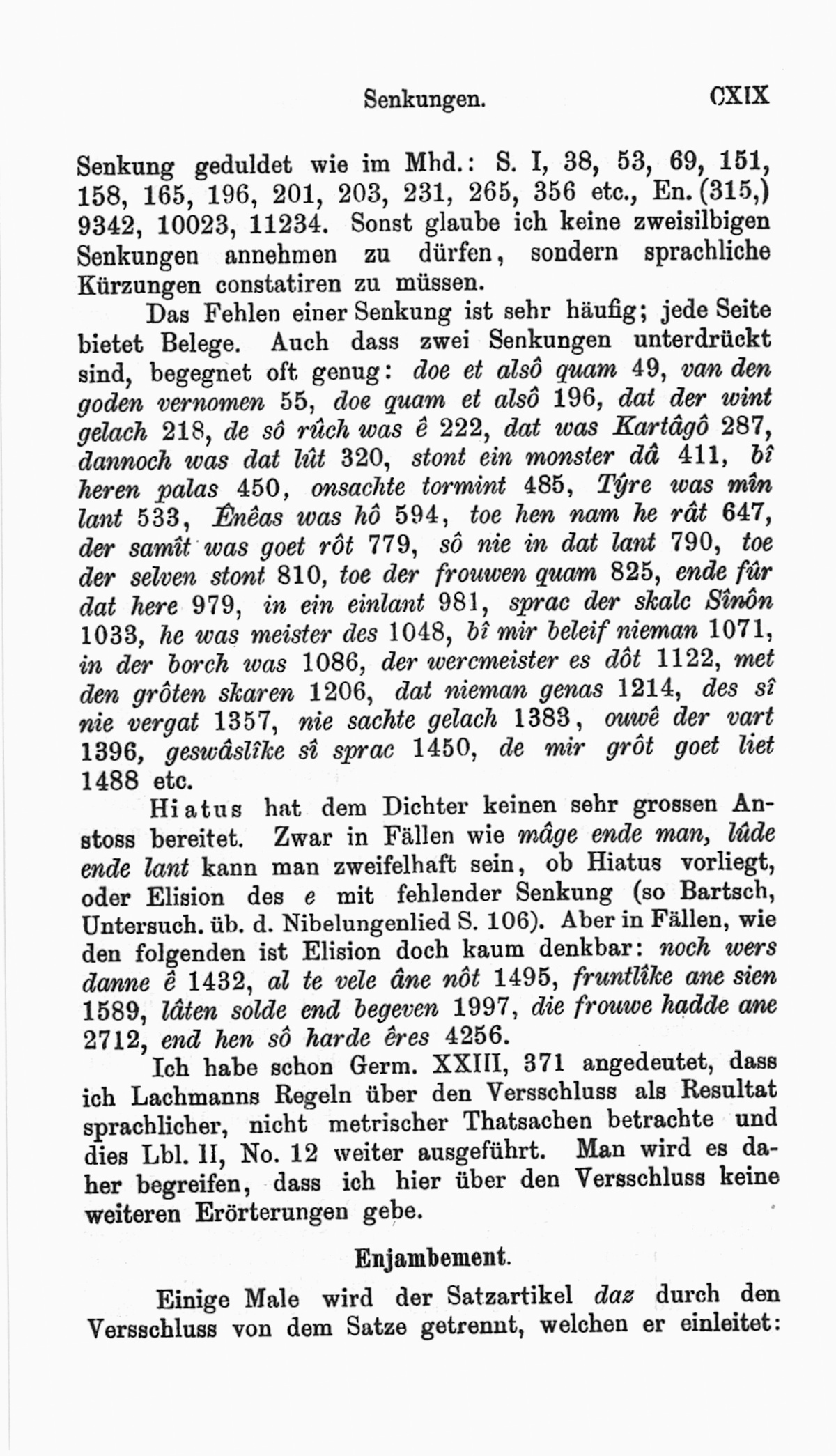 Senkungen. CXIX

Senkung geduldet wie im Mhd.: S. I, 38, 53, 69, 151, 158, 165, 196, 201, 203, 231, 265, 356 etc., En. (315,) 9342, 10023, 11234. Sonst glaube ich keine zweisilbigen Senkungen annehmen zu dürfen, sondern sprachliche Kürzungen constatiren zu müssen.

Das Fehlen einer Senkung ist sehr häufig; jede Seite bietet Belege. Auch dass zwei Senkungen unterdrückt sind, begegnet oft genug: doe et alsô quam 49, van den goden vernomen 55, doe quam et alsô 196, dat der wint gelach 218, de sô rûch was ê 222, dat was Kartâgô 287, dannoch was dat lût 320, stont ein monster dâ 411, bî heren palas 450, onsachte tormint 485, Tŷre was mîn lant 533, Ênêas was hô 594, toe hen nam he rât 647, der samît was goet rôt 779, sô nie in dat lant 790, toe der selven stont 810, toe der frouwen quam 825, ende fûr dat here 979, in ein einlant 981, sprac der skalc Sînôn 1033, he was meister des 1048, bî mir beleif nieman 1071, in der borch was 1086, der wercmeister es dôt 1122, met den grôten skaren 1206, dat nieman genas 1214, des sî nie vergat 1357, nie sachte gelach 1383, ouwê der vart 1396, geswâslîke sî sprac 1450, de mir grôt goet liet 1488 etc.

Hiatus hat dem Dichter keinen sehr grossen Anstoss bereitet. Zwar in Fällen wie mâge ende man, lûde ende lant kann man zweifelhaft sein, ob Hiatus vorliegt, oder Elision des e mit fehlender Senkung (so Bartsch, Untersuch. üb. d. Nibelungenlied S. 106). Aber in Fällen, wie den folgenden ist Elision doch kaum denkbar: noch wers danne ê 1432, al te vele âne nôt 1495, fruntlîke ane sien 1589, lâten solde end begeven 1997, die frouwe hadde ane 2712, end hen sô harde êres 4256.

Ich habe schon Germ. XXIII, 371 angedeutet, dass ich Lachmanns Regeln über den Versschluss als Resultat sprachlicher, nicht metrischer Thatsachen betrachte und dies Lbl. II, No. 12 weiter ausgeführt. Man wird es daher begreifen, dass ich hier über den Versschluss keine weiteren Erörterungen gebe.

Enjambement.

Einige Male wird der Satzartikel daz durch den Versschluss von dem Satze getrennt, welchen er einleitet: